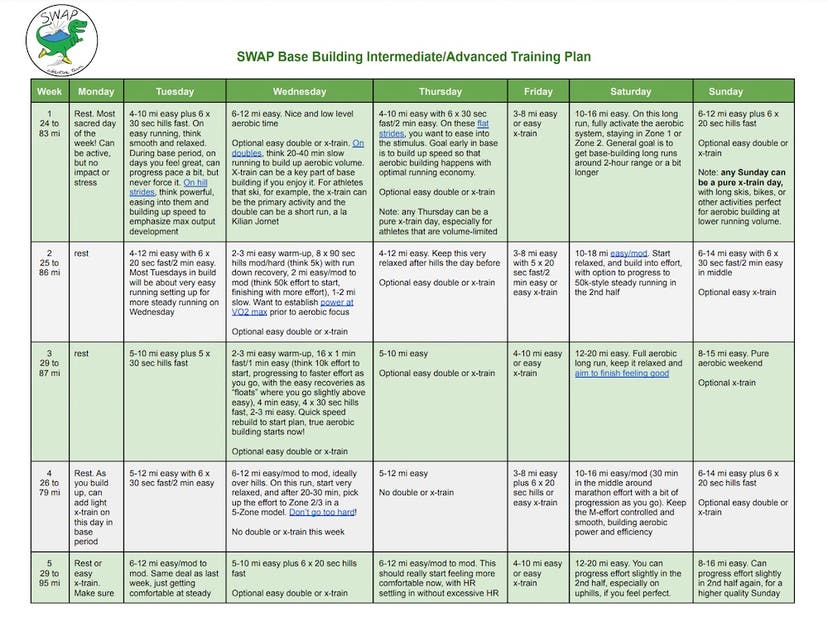 SWAP

SWAP Base Building Intermediate/Advanced Training Plan

| Week | Monday | Tuesday | Wednesday | Thursday | Friday | Saturday | Sunday |
|---|---|---|---|---|---|---|---|
| 1 24 to 83 mi | Rest. Most sacred day of the week! Can be active, but no impact or stress | 4-10 mi easy plus 6 x 30 sec hills fast. On easy running, think smooth and relaxed. During base period, on days you feel great, can progress pace a bit, but never force it. On hill strides, think powerful, easing into them and building up speed to emphasize max output development | 6-12 mi easy. Nice and low level aerobic time Optional easy double or x-train. On doubles, think 20-40 min slow running to build up aerobic volume. X-train can be a key part of base building if you enjoy it. For athletes that ski, for example, the x-train can be the primary activity and the double can be a short run, a la Kilian Jornet | 4-10 mi easy with 6 x 30 sec fast/2 min easy. On these flat strides, you want to ease into the stimulus. Goal early in base is to build up speed so that aerobic building happens with optimal running economy. Optional easy double or x-train Note: any Thursday can be a pure x-train day, especially for athletes that are volume-limited | 3-8 mi easy or easy x-train | 10-16 mi easy. On this long run, fully activate the aerobic system, staying in Zone 1 or Zone 2. General goal is to get base-building long runs around 2-hour range or a bit longer | 6-12 mi easy plus 6 x 20 sec hills fast Optional easy double or x-train Note: any Sunday can be a pure x-train day, with long skis, bikes, or other activities perfect for aerobic building at lower running volume. |
| 2 25 to 86 mi | rest | 4-12 mi easy with 6 x 20 sec fast/2 min easy. Most Tuesdays in build will be about very easy running setting up for more steady running on Wednesday | 2-3 mi easy warm-up, 8 x 90 sec hills mod/hard (think 5k) with run down recovery, 2 mi easy/mod to mod (think 50k effort to start, finishing with more effort), 1-2 mi slow. Want to establish power at VO2 max prior to aerobic focus Optional easy double or x-train | 4-12 mi easy. Keep this very relaxed after hills the day before Optional easy double or x-train | 3-8 mi easy with 5 x 20 sec fast/2 min easy or easy x-train | 10-18 mi easy/mod. Start relaxed, and build into effort, with option to progress to 50k-style steady running in the 2nd half | 6-14 mi easy with 6 x 30 sec fast/2 min easy in middle Optional easy x-train |
| 3 29 to 87 mi | rest | 5-10 mi easy plus 5 x 30 sec hills fast | 2-3 mi easy warm-up, 16 x 1 min fast/1 min easy (think 10k effort to start, progressing to faster effort as you go, with the easy recoveries as "floats" where you go slightly above easy), 4 min easy, 4 x 30 sec hills fast, 2-3 mi easy. Quick speed rebuild to start plan, true aerobic building starts now! Optional easy double or x-train | 5-10 mi easy Optional easy double or x-train | 4-10 mi easy or easy x-train | 12-20 mi easy. Full aerobic long run, keep it relaxed and aim to finish feeling good | 8-15 mi easy. Pure aerobic weekend Optional x-train |
| 4 26 to 79 mi | Rest. As you build up, can add light x-train on this day in base period | 5-12 mi easy with 6 x 30 sec fast/2 min easy | 6-12 mi easy/mod to mod, ideally over hills. On this run, start very relaxed, and after 20-30 min, pick up the effort to Zone 2/3 in a 5-Zone model. Don't go too hard! No double or x-train this week | 5-12 mi easy No double or x-train | 3-8 mi easy plus 6 x 20 sec hills or easy x-train | 10-16 mi easy/mod (30 min in the middle around marathon effort with a bit of progression as you go). Keep the M-effort controlled and smooth, building aerobic power and efficiency | 6-14 mi easy plus 6 x 20 sec hills fast Optional easy double or x-train |
| 5 29 to 95 mi | Rest or easy x-train. Make sure | 6-12 mi easy/mod to mod. Same deal as last week, just getting comfortable at steady | 5-10 mi easy plus 6 x 20 sec hills fast Optional easy double or x-train | 6-12 mi easy/mod to mod. This should really start feeling more comfortable now, with HR settling in without excessive HR | 4-10 mi easy or easy x-train | 12-20 mi easy. You can progress effort slightly in the 2nd half, especially on uphills, if you feel perfect. | 8-16 mi easy. Can progress effort slightly in 2nd half again, for a higher quality Sunday |